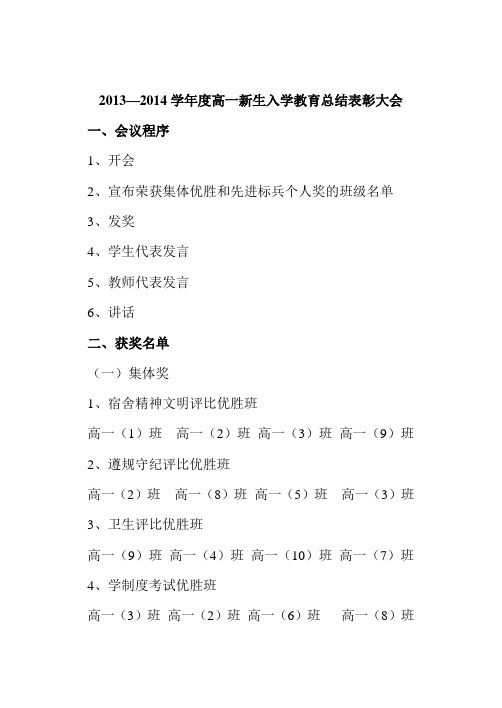 2013—2014 学年度高一新生入学教育总结表彰大会

一、会议程序

1、开会

2、宣布荣获集体优胜和先进标兵个人奖的班级名单

3、发奖

4、学生代表发言

5、教师代表发言

6、讲话

二、获奖名单

（一）集体奖

1、宿舍精神文明评比优胜班

高一（1）班 高一（2）班 高一（3）班 高一（9）班

2、遵规守纪评比优胜班

高一（2）班 高一（8）班 高一（5）班 高一（3）班

3、卫生评比优胜班

高一（9）班 高一（4）班 高一（10）班 高一（7）班

4、学制度考试优胜班

高一（3）班 高一（2）班 高一（6）班 高一（8）班